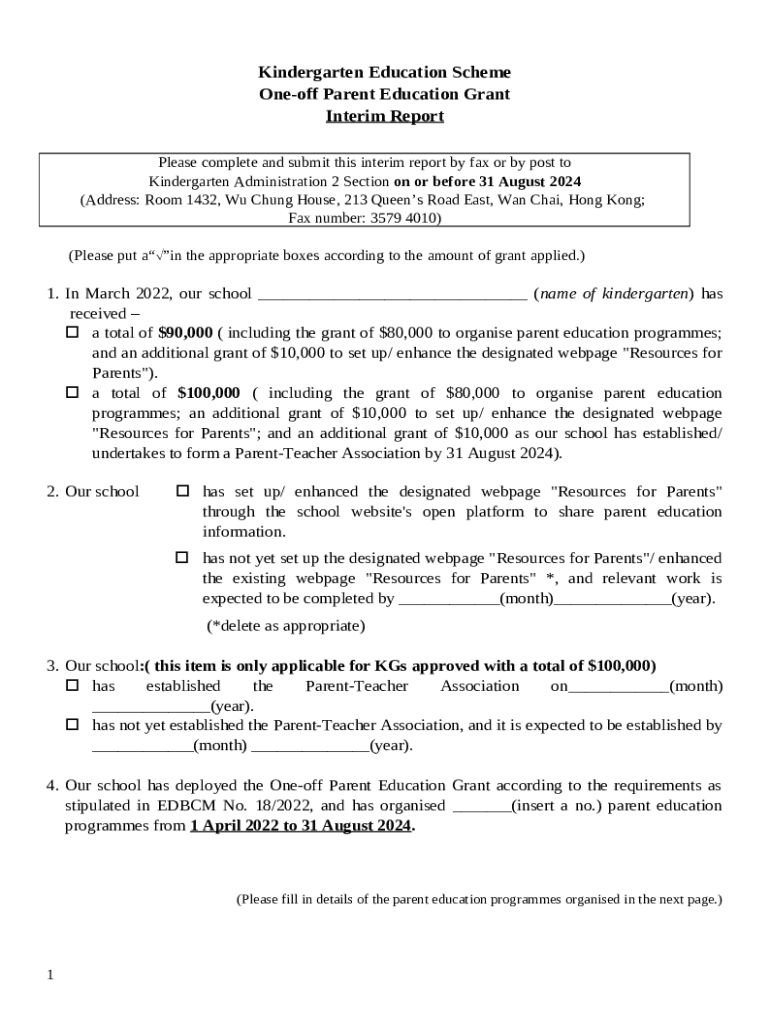 Kindergarten Education Scheme
One-off Parent Education Grant
Interim Report

Please complete and submit this interim report by fax or by post to Kindergarten Administration 2 Section on or before 31 August 2024 (Address: Room 1432, Wu Chung House, 213 Queen's Road East, Wan Chai, Hong Kong; Fax number: 3579 4010)

(Please put a"√"in the appropriate boxes according to the amount of grant applied.)

1. In March 2022, our school ________________________________ (name of kindergarten) has received –
☐ a total of $90,000 ( including the grant of $80,000 to organise parent education programmes; and an additional grant of $10,000 to set up/ enhance the designated webpage "Resources for Parents").
☐ a total of $100,000 ( including the grant of $80,000 to organise parent education programmes; an additional grant of $10,000 to set up/ enhance the designated webpage "Resources for Parents"; and an additional grant of $10,000 as our school has established/ undertakes to form a Parent-Teacher Association by 31 August 2024).

2. Our school ☐ has set up/ enhanced the designated webpage "Resources for Parents" through the school website's open platform to share parent education information.
☐ has not yet set up the designated webpage "Resources for Parents"/ enhanced the existing webpage "Resources for Parents" *, and relevant work is expected to be completed by ____________(month)______________(year).
(*delete as appropriate)

3. Our school:( this item is only applicable for KGs approved with a total of $100,000)
☐ has established the Parent-Teacher Association on____________(month) ______________(year).
☐ has not yet established the Parent-Teacher Association, and it is expected to be established by ____________(month) ______________(year).

4. Our school has deployed the One-off Parent Education Grant according to the requirements as stipulated in EDBCM No. 18/2022, and has organised _______(insert a no.) parent education programmes from 1 April 2022 to 31 August 2024.

(Please fill in details of the parent education programmes organised in the next page.)

1